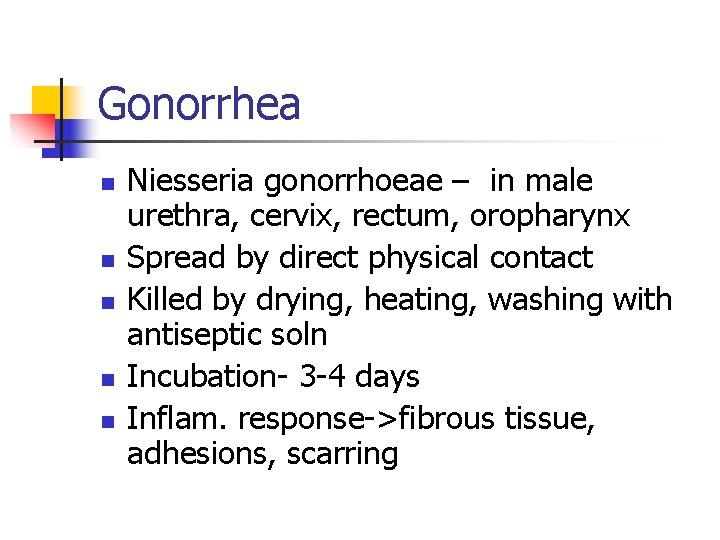 Gonorrhea

- Niesseria gonorrhoeae – in male urethra, cervix, rectum, oropharynx
- Spread by direct physical contact
- Killed by drying, heating, washing with antiseptic soln
- Incubation- 3-4 days
- Inflam. response->fibrous tissue, adhesions, scarring